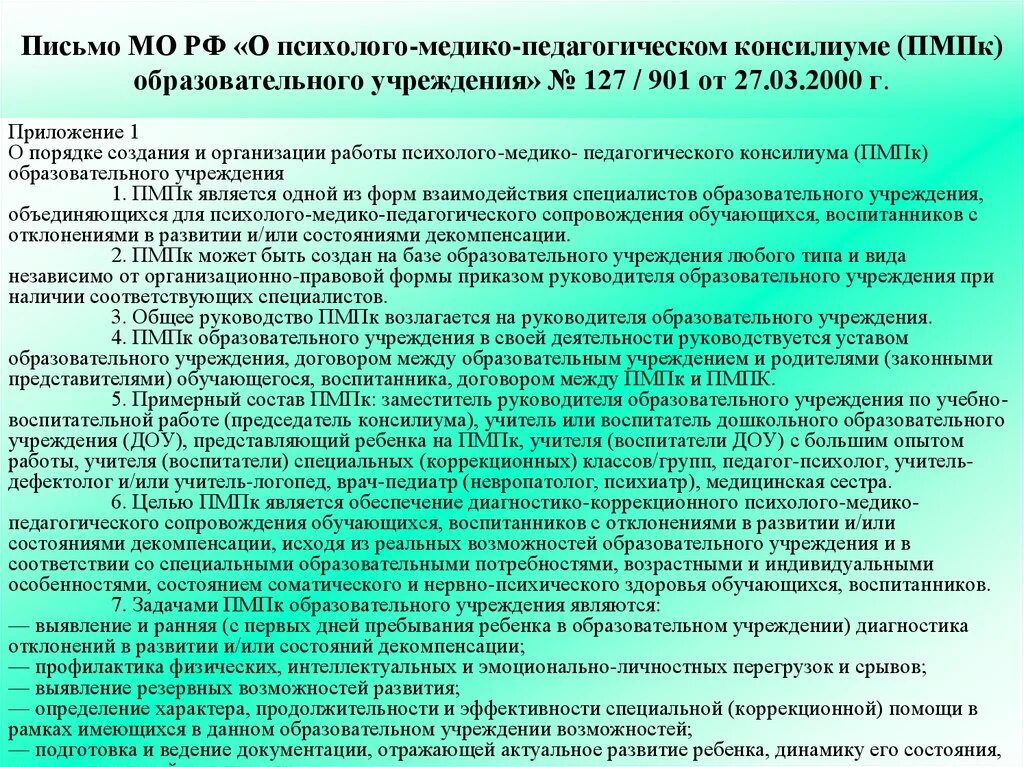 Письмо МО РФ «О психолого-медико-педагогическом консилиуме (ПМПк) образовательного учреждения» № 127 / 901 от 27.03.2000 г.

Приложение 1
О порядке создания и организации работы психолого-медико- педагогического консилиума (ПМПк) образовательного учреждения

1. ПМПк является одной из форм взаимодействия специалистов образовательного учреждения, объединяющихся для психолого-медико-педагогического сопровождения обучающихся, воспитанников с отклонениями в развитии и/или состояниями декомпенсации.

2. ПМПк может быть создан на базе образовательного учреждения любого типа и вида независимо от организационно-правовой формы приказом руководителя образовательного учреждения при наличии соответствующих специалистов.

3. Общее руководство ПМПк возлагается на руководителя образовательного учреждения.

4. ПМПк образовательного учреждения в своей деятельности руководствуется уставом образовательного учреждения, договором между образовательным учреждением и родителями (законными представителями) обучающегося, воспитанника, договором между ПМПк и ПМПК.

5. Примерный состав ПМПк: заместитель руководителя образовательного учреждения по учебно-воспитательной работе (председатель консилиума), учитель или воспитатель дошкольного образовательного учреждения (ДОУ), представляющий ребенка на ПМПк, учителя (воспитатели ДОУ) с большим опытом работы, учителя (воспитатели) специальных (коррекционных) классов/групп, педагог-психолог, учитель-дефектолог и/или учитель-логопед, врач-педиатр (невропатолог, психиатр), медицинская сестра.

6. Целью ПМПк является обеспечение диагностико-коррекционного психолого-медико-педагогического сопровождения обучающихся, воспитанников с отклонениями в развитии и/или состояниями декомпенсации, исходя из реальных возможностей образовательного учреждения и в соответствии со специальными образовательными потребностями, возрастными и индивидуальными особенностями, состоянием соматического и нервно-психического здоровья обучающихся, воспитанников.

7. Задачами ПМПк образовательного учреждения являются:
— выявление и ранняя (с первых дней пребывания ребенка в образовательном учреждении) диагностика отклонений в развитии и/или состояний декомпенсации;
— профилактика физических, интеллектуальных и эмоционально-личностных перегрузок и срывов;
— выявление резервных возможностей развития;
— определение характера, продолжительности и эффективности специальной (коррекционной) помощи в рамках имеющихся в данном образовательном учреждении возможностей;
— подготовка и ведение документации, отражающей актуальное развитие ребенка, динамику его состояния,